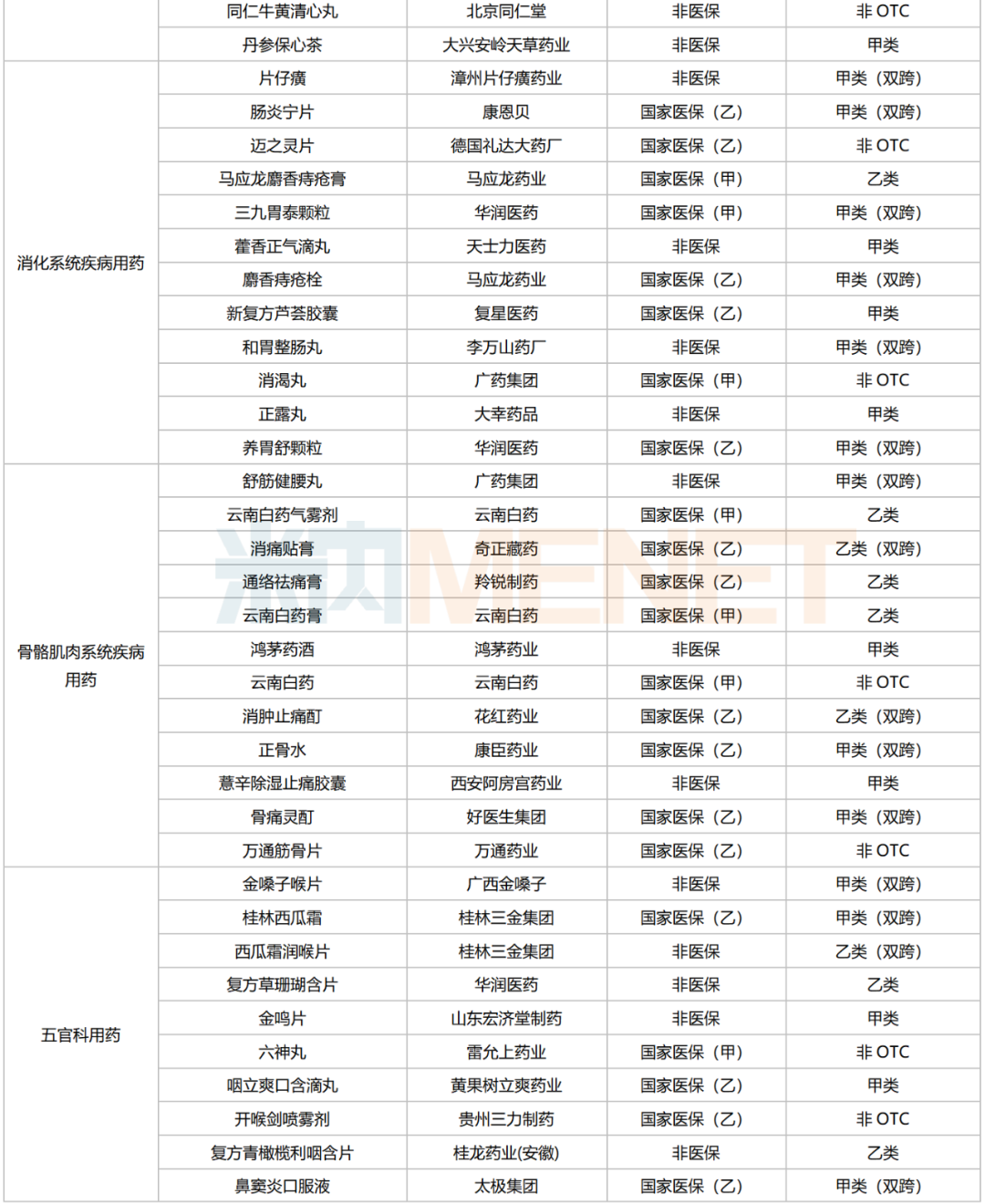 |  | 同仁牛黄清心丸 | 北京同仁堂 | 非医保 | 非 OTC |
|---|---|---|---|---|
|  | 丹参保心茶 | 大兴安岭天草药业 | 非医保 | 甲类 |
| 消化系统疾病用药 | 片仔癀 | 漳州片仔癀药业 | 非医保 | 甲类（双跨） |
|  | 肠炎宁片 | 康恩贝 | 国家医保（乙） | 甲类（双跨） |
|  | 迈之灵片 | 德国礼达大药厂 | 国家医保（乙） | 非 OTC |
|  | 马应龙麝香痔疮膏 | 马应龙药业 | 国家医保（甲） | 乙类 |
|  | 三九胃泰颗粒 | 华润医药 | 国家医保（甲） | 甲类（双跨） |
|  | 藿香正气滴丸 | 天士力医药 | 非医保 | 甲类 |
|  | 麝香痔疮栓 | 马应龙药业 | 国家医保（乙） | 甲类（双跨） |
|  | 新复方芦荟胶囊 | 复星医药 | 国家医保（乙） | 甲类 |
|  | 和胃整肠丸 | 李万山药厂 | 非医保 | 甲类（双跨） |
|  | 消渴丸 | 广药集团 | 国家医保（甲） | 非 OTC |
|  | 正露丸 | 大幸药品 | 非医保 | 甲类 |
|  | 养胃舒颗粒 | 华润医药 | 国家医保（乙） | 甲类（双跨） |
| 骨骼肌肉系统疾病用药 | 舒筋健腰丸 | 广药集团 | 非医保 | 甲类（双跨） |
|  | 云南白药气雾剂 | 云南白药 | 国家医保（甲） | 乙类 |
|  | 消痛贴膏 | 奇正藏药 | 国家医保（乙） | 乙类（双跨） |
|  | 通络祛痛膏 | 羚锐制药 | 国家医保（乙） | 乙类 |
|  | 云南白药膏 | 云南白药 | 国家医保（甲） | 乙类 |
|  | 鸿茅药酒 | 鸿茅药业 | 非医保 | 甲类 |
|  | 云南白药 | 云南白药 | 国家医保（甲） | 非 OTC |
|  | 消肿止痛酊 | 花红药业 | 国家医保（乙） | 乙类（双跨） |
|  | 正骨水 | 康臣药业 | 国家医保（乙） | 甲类（双跨） |
|  | 薏辛除湿止痛胶囊 | 西安阿房宫药业 | 非医保 | 甲类 |
|  | 骨痛灵酊 | 好医生集团 | 国家医保（乙） | 甲类（双跨） |
|  | 万通筋骨片 | 万通药业 | 国家医保（乙） | 非 OTC |
| 五官科用药 | 金嗓子喉片 | 广西金嗓子 | 非医保 | 甲类（双跨） |
|  | 桂林西瓜霜 | 桂林三金集团 | 国家医保（乙） | 甲类（双跨） |
|  | 西瓜霜润喉片 | 桂林三金集团 | 非医保 | 乙类（双跨） |
|  | 复方草珊瑚含片 | 华润医药 | 非医保 | 乙类 |
|  | 金鸣片 | 山东宏济堂制药 | 非医保 | 甲类 |
|  | 六神丸 | 雷允上药业 | 国家医保（甲） | 非 OTC |
|  | 咽立爽口含滴丸 | 黄果树立爽药业 | 国家医保（乙） | 甲类 |
|  | 开喉剑喷雾剂 | 贵州三力制药 | 国家医保（乙） | 非 OTC |
|  | 复方青橄榄利咽含片 | 桂龙药业(安徽) | 非医保 | 乙类 |
|  | 鼻窦炎口服液 | 太极集团 | 国家医保（乙） | 甲类（双跨） |

米内MENET